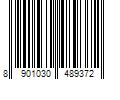 8 901030 489372